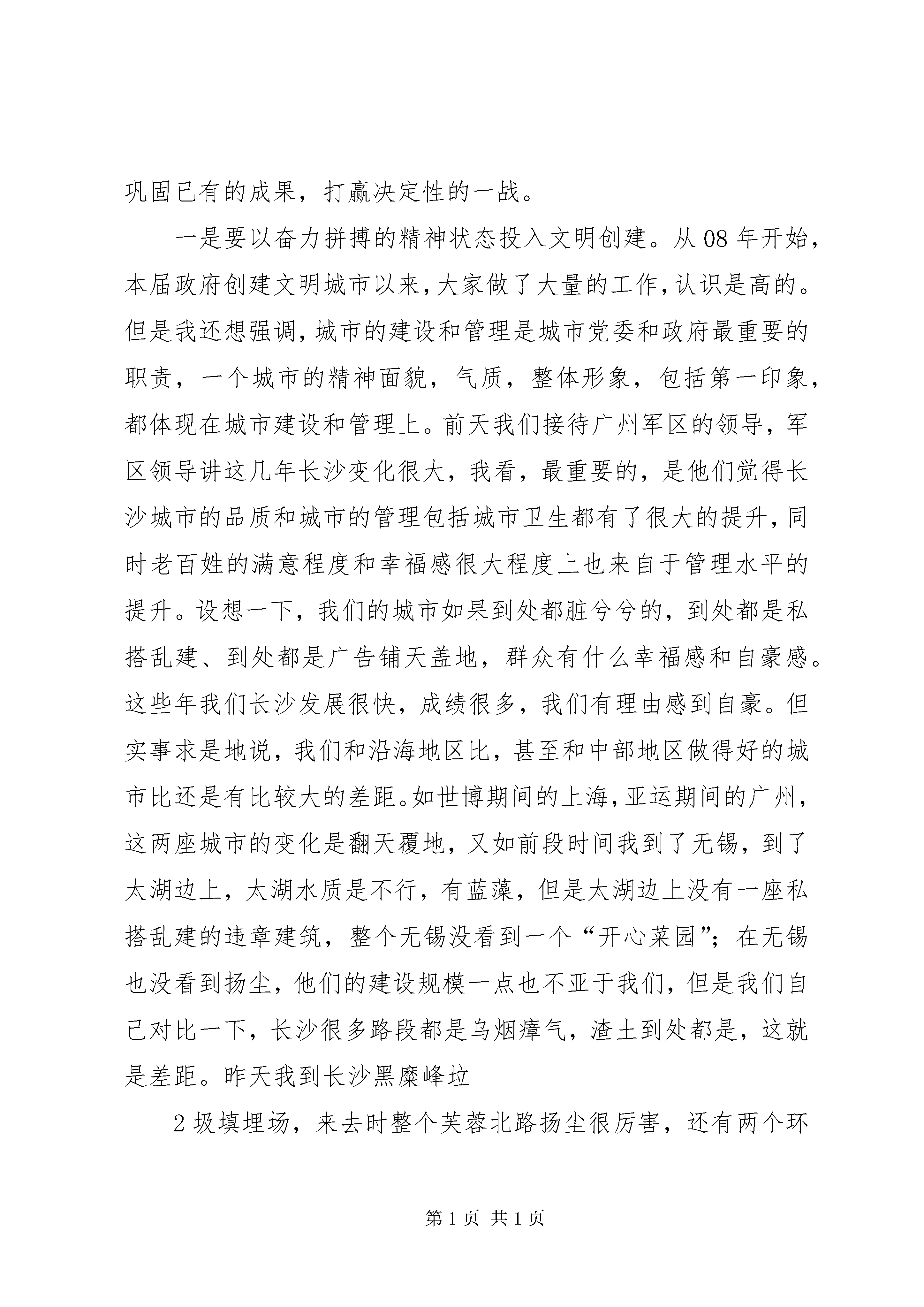 巩固已有的成果，打赢决定性的一战。

一是要以奋力拼搏的精神状态投入文明创建。从08年开始，本届政府创建文明城市以来，大家做了大量的工作，认识是高的。但是我还想强调，城市的建设和管理是城市党委和政府最重要的职责，一个城市的精神面貌，气质，整体形象，包括第一印象，都体现在城市建设和管理上。前天我们接待广州军区的领导，军区领导讲这几年长沙变化很大，我看，最重要的，是他们觉得长沙城市的品质和城市的管理包括城市卫生都有了很大的提升，同时老百姓的满意程度和幸福感很大程度上也来自于管理水平的提升。设想一下，我们的城市如果到处都脏兮兮的，到处都是私搭乱建、到处都是广告铺天盖地，群众有什么幸福感和自豪感。这些年我们长沙发展很快，成绩很多，我们有理由感到自豪。但实事求是地说，我们和沿海地区比，甚至和中部地区做得好的城市比还是有比较大的差距。如世博期间的上海，亚运期间的广州，这两座城市的变化是翻天覆地，又如前段时间我到了无锡，到了太湖边上，太湖水质是不行，有蓝藻，但是太湖边上没有一座私搭乱建的违章建筑，整个无锡没看到一个“开心菜园”；在无锡也没看到扬尘，他们的建设规模一点也不亚于我们，但是我们自己对比一下，长沙很多路段都是乌烟瘴气，渣土到处都是，这就是差距。昨天我到长沙黑糜峰垃

2圾填埋场，来去时整个芙蓉北路扬尘很厉害，还有两个环

第1页 共1页